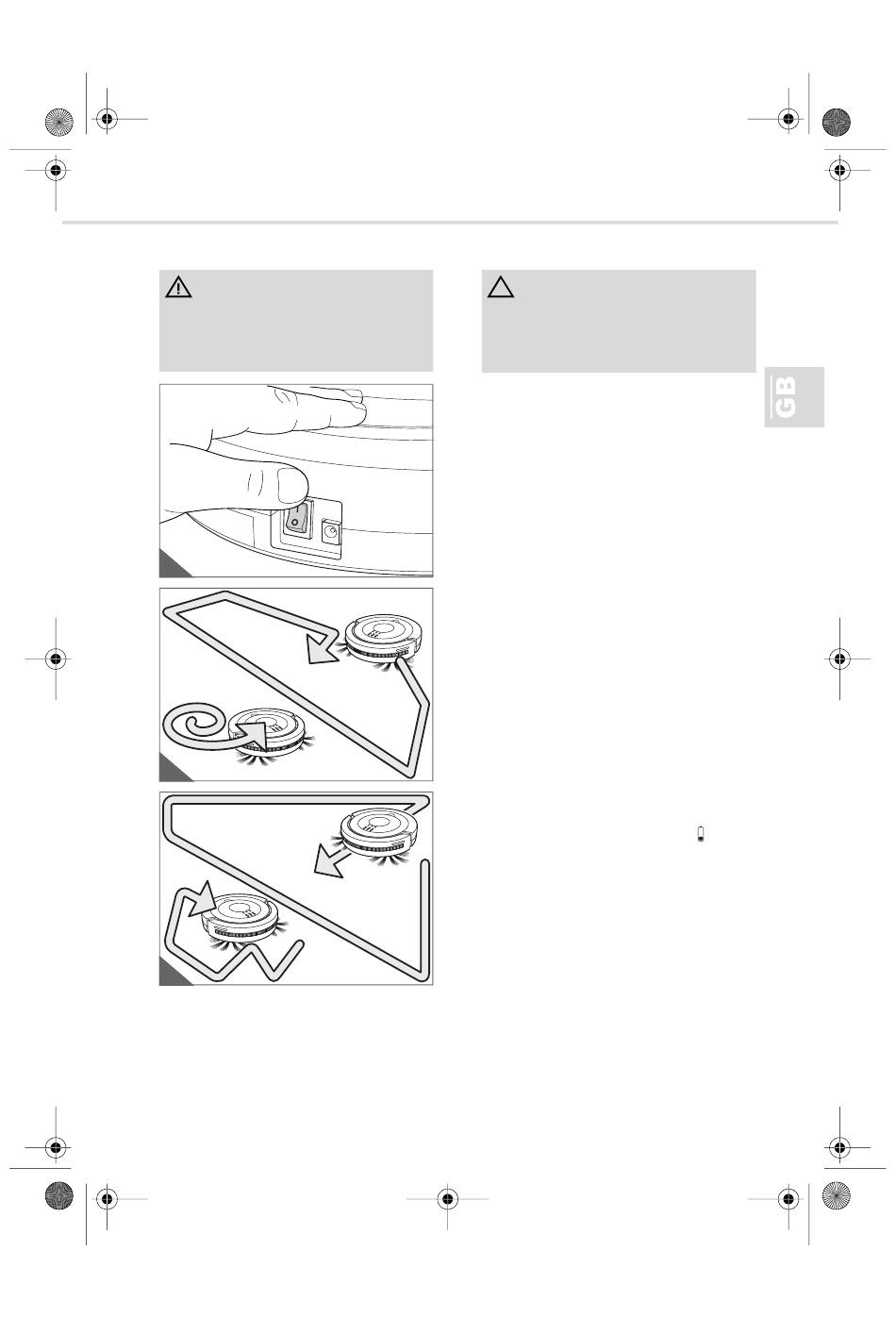 GB